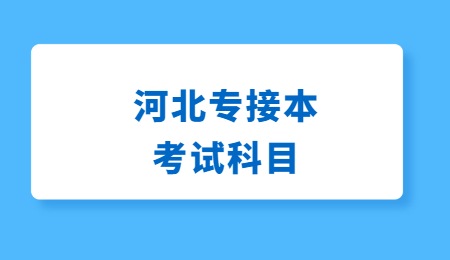 河北专接本
考试科目